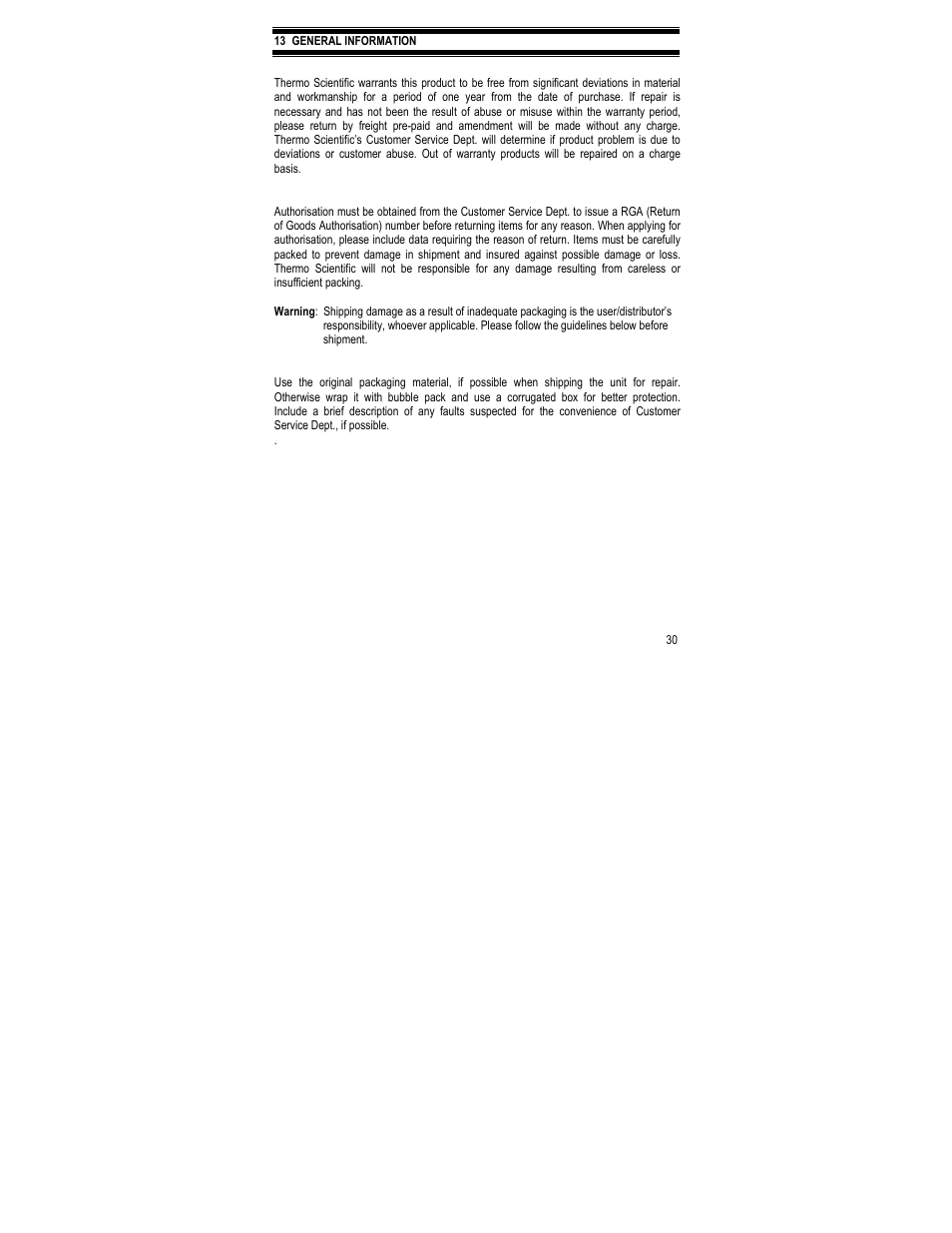 13 GENERAL INFORMATION

Thermo Scientific warrants this product to be free from significant deviations in material and workmanship for a period of one year from the date of purchase. If repair is necessary and has not been the result of abuse or misuse within the warranty period, please return by freight pre-paid and amendment will be made without any charge. Thermo Scientific's Customer Service Dept. will determine if product problem is due to deviations or customer abuse. Out of warranty products will be repaired on a charge basis.

Authorisation must be obtained from the Customer Service Dept. to issue a RGA (Return of Goods Authorisation) number before returning items for any reason. When applying for authorisation, please include data requiring the reason of return. Items must be carefully packed to prevent damage in shipment and insured against possible damage or loss. Thermo Scientific will not be responsible for any damage resulting from careless or insufficient packing.

Warning: Shipping damage as a result of inadequate packaging is the user/distributor's responsibility, whoever applicable. Please follow the guidelines below before shipment.

Use the original packaging material, if possible when shipping the unit for repair. Otherwise wrap it with bubble pack and use a corrugated box for better protection. Include a brief description of any faults suspected for the convenience of Customer Service Dept., if possible.

.

30